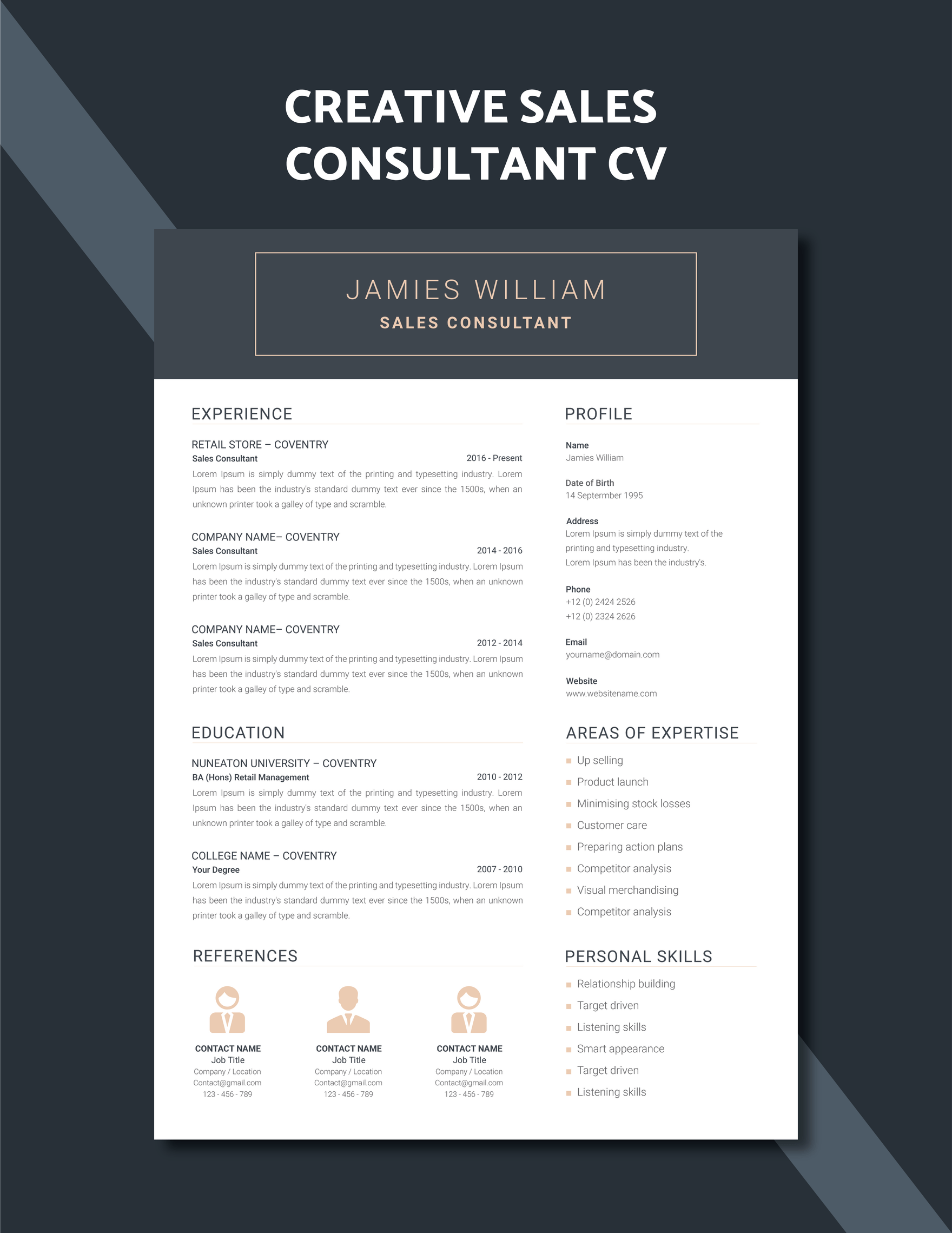 CREATIVE SALES CONSULTANT CV

JAMIES WILLIAM
SALES CONSULTANT

EXPERIENCE

RETAIL STORE – COVENTRY
Sales Consultant 2016 - Present
Lorem Ipsum is simply dummy text of the printing and typesetting industry. Lorem Ipsum has been the industry's standard dummy text ever since the 1500s, when an unknown printer took a galley of type and scramble.

COMPANY NAME– COVENTRY
Sales Consultant 2014 - 2016
Lorem Ipsum is simply dummy text of the printing and typesetting industry. Lorem Ipsum has been the industry's standard dummy text ever since the 1500s, when an unknown printer took a galley of type and scramble.

COMPANY NAME– COVENTRY
Sales Consultant 2012 - 2014
Lorem Ipsum is simply dummy text of the printing and typesetting industry. Lorem Ipsum has been the industry's standard dummy text ever since the 1500s, when an unknown printer took a galley of type and scramble.

EDUCATION

NUNEATON UNIVERSITY – COVENTRY
BA (Hons) Retail Management 2010 - 2012
Lorem Ipsum is simply dummy text of the printing and typesetting industry. Lorem Ipsum has been the industry's standard dummy text ever since the 1500s, when an unknown printer took a galley of type and scramble.

COLLEGE NAME – COVENTRY
Your Degree 2007 - 2010
Lorem Ipsum is simply dummy text of the printing and typesetting industry. Lorem Ipsum has been the industry's standard dummy text ever since the 1500s, when an unknown printer took a galley of type and scramble.

REFERENCES

CONTACT NAME
Job Title
Company / Location
Contact@gmail.com
123 - 456 - 789

CONTACT NAME
Job Title
Company / Location
Contact@gmail.com
123 - 456 - 789

CONTACT NAME
Job Title
Company / Location
Contact@gmail.com
123 - 456 - 789

PROFILE

Name
Jamies William

Date of Birth
14 Septermber 1995

Address
Lorem Ipsum is simply dummy text of the printing and typesetting industry.
Lorem Ipsum has been the industry's.

Phone
+12 (0) 2424 2526
+12 (0) 2324 2626

Email
yourname@domain.com

Website
www.websitename.com

AREAS OF EXPERTISE

Up selling
Product launch
Minimising stock losses
Customer care
Preparing action plans
Competitor analysis
Visual merchandising
Competitor analysis

PERSONAL SKILLS

Relationship building
Target driven
Listening skills
Smart appearance
Target driven
Listening skills